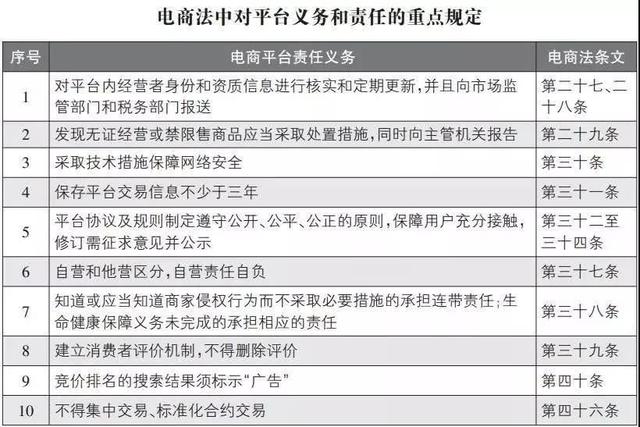 电商法中对平台义务和责任的重点规定

| 序号 | 电商平台责任义务 | 电商法条文 |
|---|---|---|
| 1 | 对平台内经营者身份和资质信息进行核实和定期更新，并且向市场监管部门和税务部门报送 | 第二十七、二十八条 |
| 2 | 发现无证经营或禁限售商品应当采取处置措施，同时向主管机关报告 | 第二十九条 |
| 3 | 采取技术措施保障网络安全 | 第三十条 |
| 4 | 保存平台交易信息不少于三年 | 第三十一条 |
| 5 | 平台协议及规则制定遵守公开、公平、公正的原则，保障用户充分接触，修订需征求意见并公示 | 第三十二至三十四条 |
| 6 | 自营和他营区分，自营责任自负 | 第三十七条 |
| 7 | 知道或应当知道商家侵权行为而不采取必要措施的承担连带责任；生命健康保障义务未完成的承担相应的责任 | 第三十八条 |
| 8 | 建立消费者评价机制，不得删除评价 | 第三十九条 |
| 9 | 竞价排名的搜索结果须标示“广告” | 第四十条 |
| 10 | 不得集中交易、标准化合约交易 | 第四十六条 |